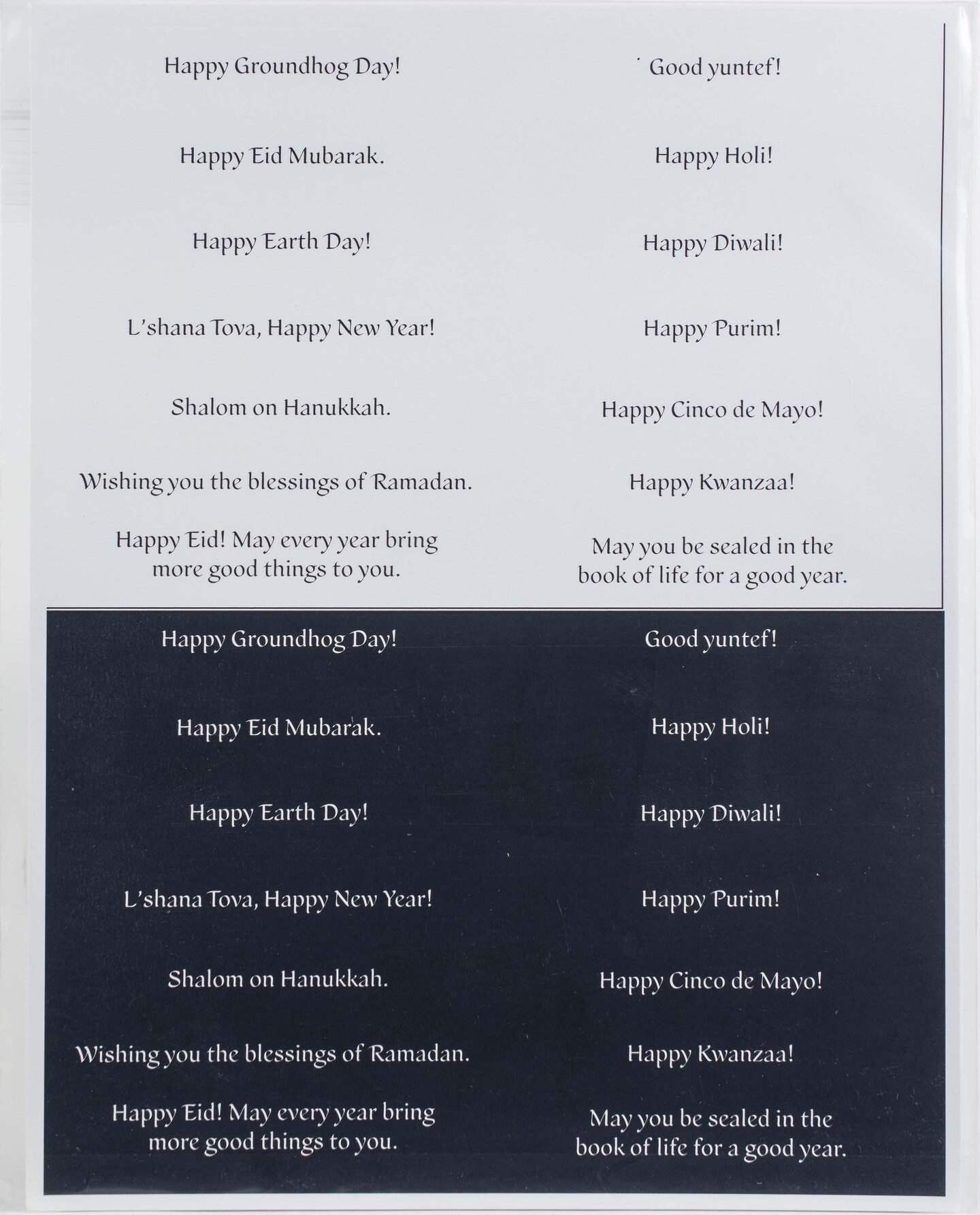 Happy Groundhog Day!

Happy Eid Mubarak.

Happy Earth Day!

L'shana Tova, Happy New Year!

Shalom on Hanukkah.

Wishing you the blessings of Ramadan.

Happy Eid! May every year bring more good things to you.

Good yuntef!

Happy Holi!

Happy Diwali!

Happy Purim!

Happy Cinco de Mayo!

Happy Kwanzaa!

May you be sealed in the book of life for a good year.

Happy Groundhog Day!

Happy Eid Mubarak.

Happy Earth Day!

L'shana Tova, Happy New Year!

Shalom on Hanukkah.

Wishing you the blessings of Ramadan.

Happy Eid! May every year bring more good things to you.

Good yuntef!

Happy Holi!

Happy Diwali!

Happy Purim!

Happy Cinco de Mayo!

Happy Kwanzaa!

May you be sealed in the book of life for a good year.